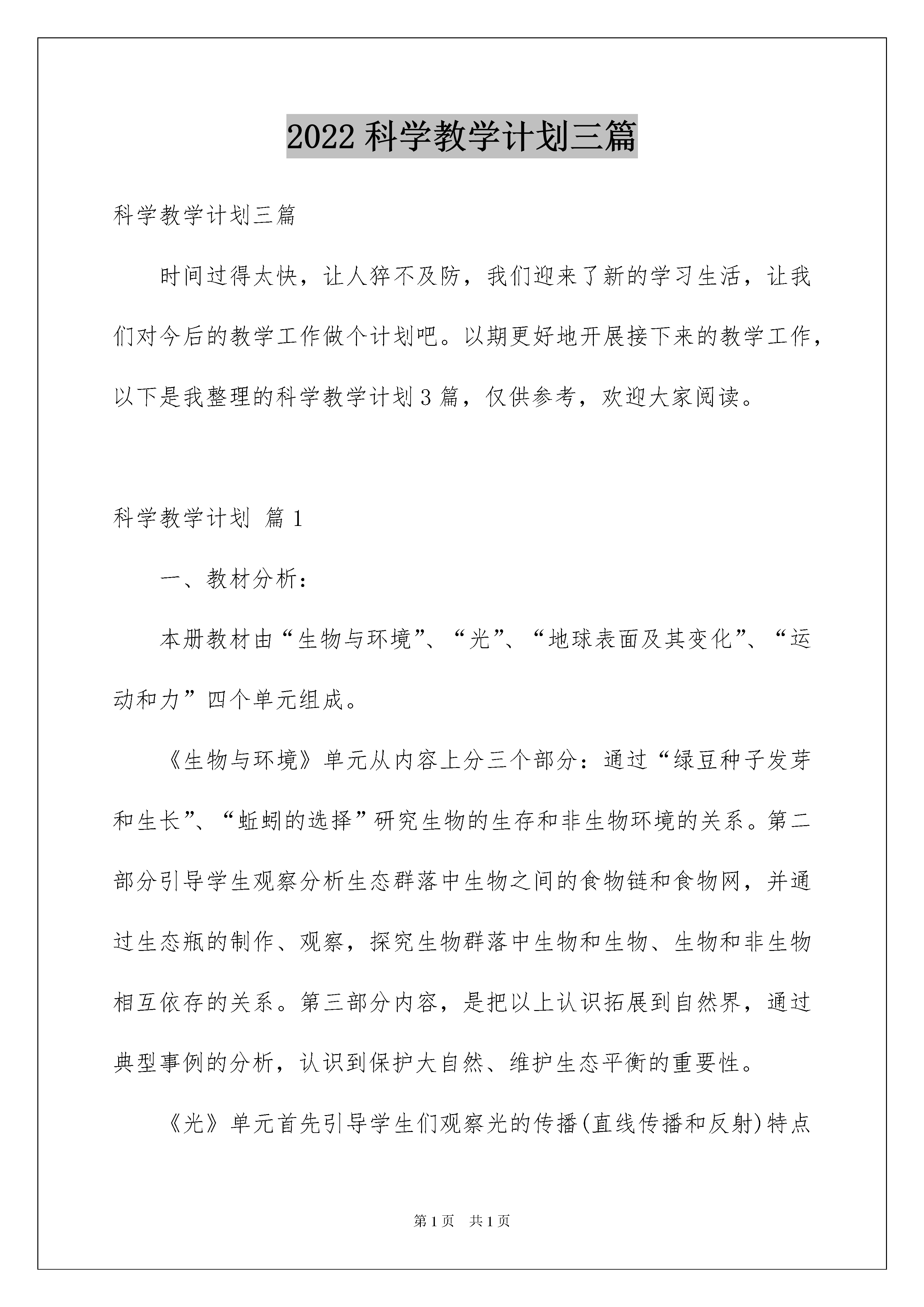 2022 科学教学计划三篇

科学教学计划三篇

时间过得太快，让人猝不及防，我们迎来了新的学习生活，让我们对今后的教学工作做个计划吧。以期更好地开展接下来的教学工作，以下是我整理的科学教学计划 3 篇，仅供参考，欢迎大家阅读。

科学教学计划 篇 1

一、教材分析：

本册教材由“生物与环境”、“光”、“地球表面及其变化”、“运动和力”四个单元组成。

《生物与环境》单元从内容上分三个部分：通过“绿豆种子发芽和生长”、“蚯蚓的选择”研究生物的生存和非生物环境的关系。第二部分引导学生观察分析生态群落中生物之间的食物链和食物网，并通过生态瓶的制作、观察，探究生物群落中生物和生物、生物和非生物相互依存的关系。第三部分内容，是把以上认识拓展到自然界，通过典型事例的分析，认识到保护大自然、维护生态平衡的重要性。

《光》单元首先引导学生们观察光的传播(直线传播和反射)特点

第 1 页　共 1 页